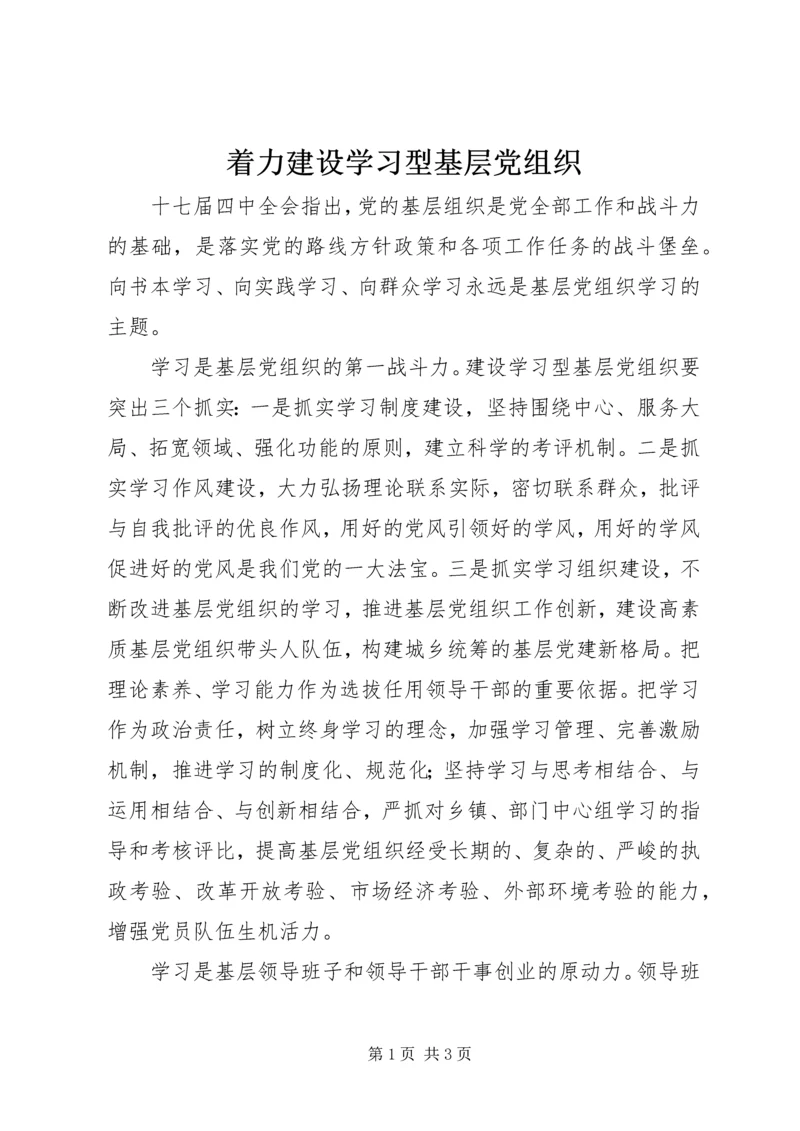 着力建设学习型基层党组织

十七届四中全会指出，党的基层组织是党全部工作和战斗力的基础，是落实党的路线方针政策和各项工作任务的战斗堡垒。向书本学习、向实践学习、向群众学习永远是基层党组织学习的主题。

学习是基层党组织的第一战斗力。建设学习型基层党组织要突出三个抓实：一是抓实学习制度建设，坚持围绕中心、服务大局、拓宽领域、强化功能的原则，建立科学的考评机制。二是抓实学习作风建设，大力弘扬理论联系实际，密切联系群众，批评与自我批评的优良作风，用好的党风引领好的学风，用好的学风促进好的党风是我们党的一大法宝。三是抓实学习组织建设，不断改进基层党组织的学习，推进基层党组织工作创新，建设高素质基层党组织带头人队伍，构建城乡统筹的基层党建新格局。把理论素养、学习能力作为选拔任用领导干部的重要依据。把学习作为政治责任，树立终身学习的理念，加强学习管理、完善激励机制，推进学习的制度化、规范化；坚持学习与思考相结合、与运用相结合、与创新相结合，严抓对乡镇、部门中心组学习的指导和考核评比，提高基层党组织经受长期的、复杂的、严峻的执政考验、改革开放考验、市场经济考验、外部环境考验的能力，增强党员队伍生机活力。

学习是基层领导班子和领导干部干事创业的原动力。领导班

第 1 页 共 3 页